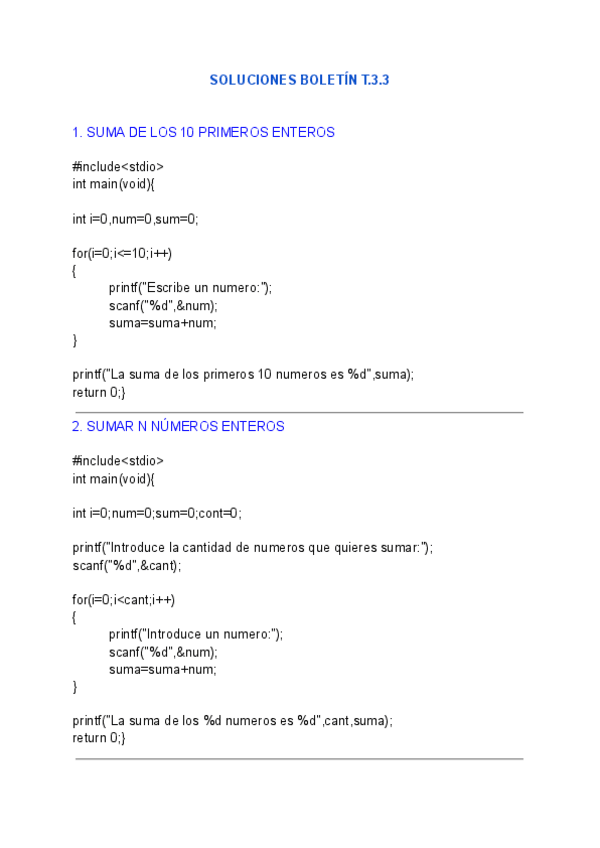 SOLUCIONES BOLETÍN T.3.3

1. SUMA DE LOS 10 PRIMEROS ENTEROS

#include<stdio>
int main(void){

int i=0,num=0,sum=0;

for(i=0;i<=10;i++)
{
printf("Escribe un numero:");
scanf("%d",&num);
suma=suma+num;
}

printf("La suma de los primeros 10 numeros es %d",suma);
return 0;}

2. SUMAR N NÚMEROS ENTEROS

#include<stdio>
int main(void){

int i=0;num=0;sum=0;cont=0;

printf("Introduce la cantidad de numeros que quieres sumar:");
scanf("%d",&cant);

for(i=0;i<cant;i++)
{
printf("Introduce un numero:");
scanf("%d",&num);
suma=suma+num;
}

printf("La suma de los %d numeros es %d",cant,suma);
return 0;}